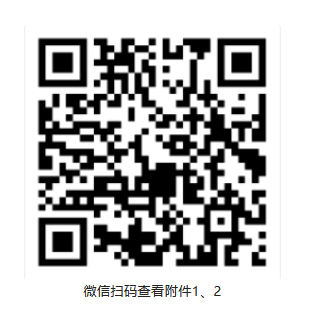 微信扫码查看附件1、2